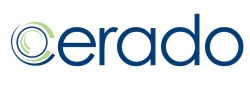 cerado